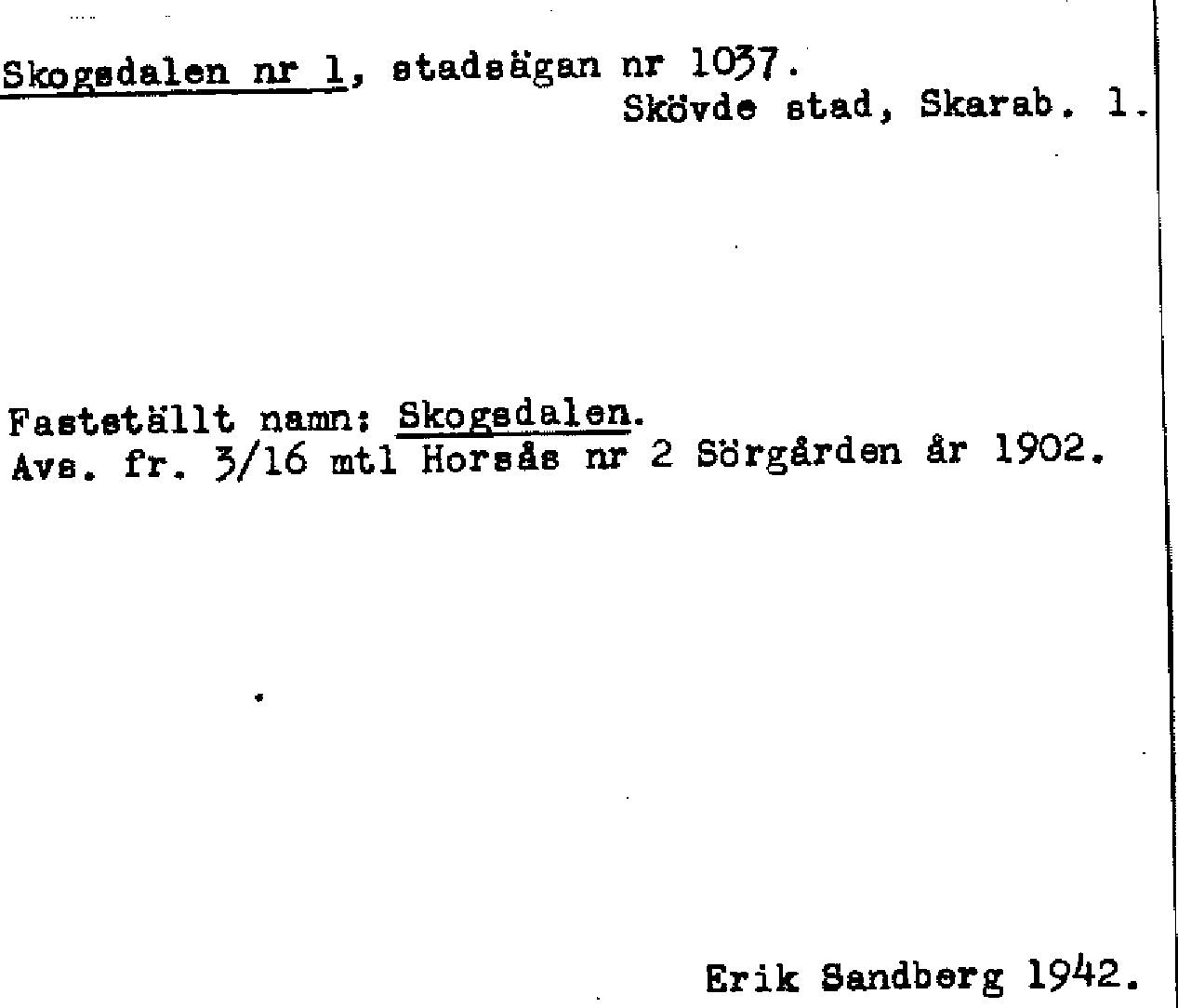 Skogsdalen nr 1, stadsägan nr 1037.
Skövde stad, Skarab. l.

Fastställt namn: Skogsdalen.
Avs. fr. 3/16 mtl Horsås nr 2 Sörgården år 1902.

Erik Sandberg 1942.